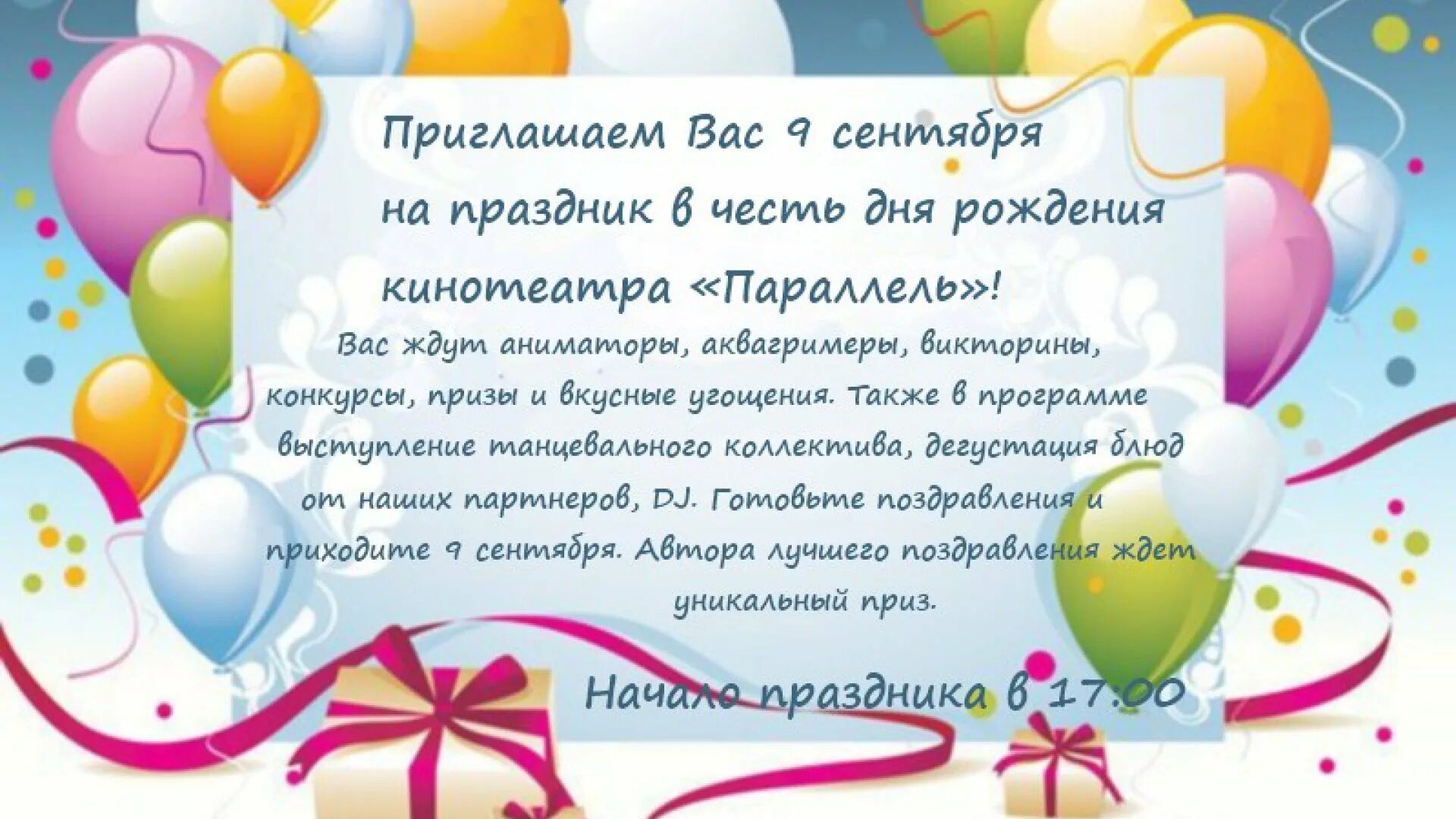 Приглашаем Вас 9 сентября на праздник в честь дня рождения кинотеатра «Параллель»!

Вас ждут аниматоры, аквагримеры, викторины, конкурсы, призы и вкусные угощения. Также в программе выступление танцевального коллектива, дегустация блюд от наших партнеров, DJ. Готовьте поздравления и приходите 9 сентября. Автора лучшего поздравления ждет уникальный приз.

Начало праздника в 17:00